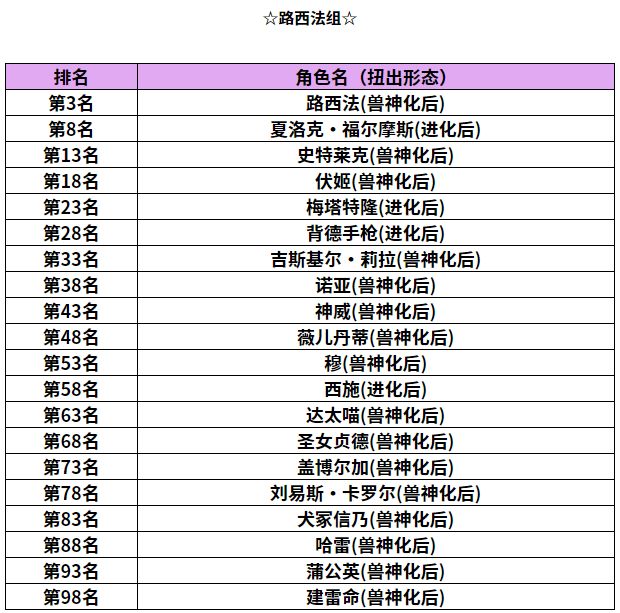 ☆路西法组☆

| 排名 | 角色名（扭出形态） |
|---|---|
| 第3名 | 路西法(兽神化后) |
| 第8名 | 夏洛克・福尔摩斯(进化后) |
| 第13名 | 史特莱克(兽神化后) |
| 第18名 | 伏姬(兽神化后) |
| 第23名 | 梅塔特隆(进化后) |
| 第28名 | 背德手枪(进化后) |
| 第33名 | 吉斯基尔・莉拉(兽神化后) |
| 第38名 | 诺亚(兽神化后) |
| 第43名 | 神威(兽神化后) |
| 第48名 | 薇儿丹蒂(兽神化后) |
| 第53名 | 穆(兽神化后) |
| 第58名 | 西施(进化后) |
| 第63名 | 达太喵(兽神化后) |
| 第68名 | 圣女贞德(兽神化后) |
| 第73名 | 盖博尔加(兽神化后) |
| 第78名 | 刘易斯・卡罗尔(兽神化后) |
| 第83名 | 犬冢信乃(兽神化后) |
| 第88名 | 哈雷(兽神化后) |
| 第93名 | 蒲公英(兽神化后) |
| 第98名 | 建雷命(兽神化后) |